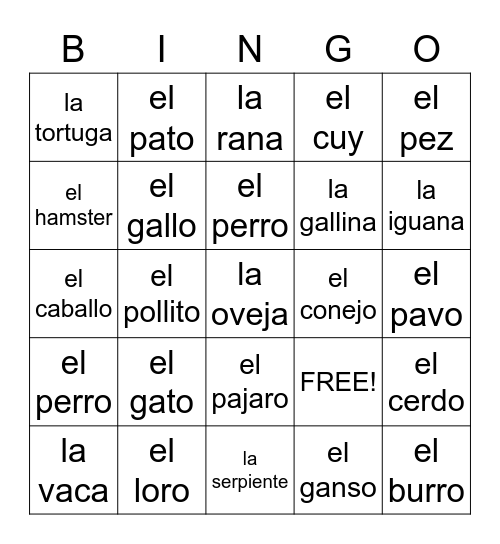 | B | I | N | G | O |
|---|---|---|---|---|
| la tortuga | el pato | la rana | el cuy | el pez |
| el hamster | el gallo | el perro | la gallina | la iguana |
| el caballo | el pollito | la oveja | el conejo | el pavo |
| el perro | el gato | el pajaro | FREE! | el cerdo |
| la vaca | el loro | la serpiente | el ganso | el burro |